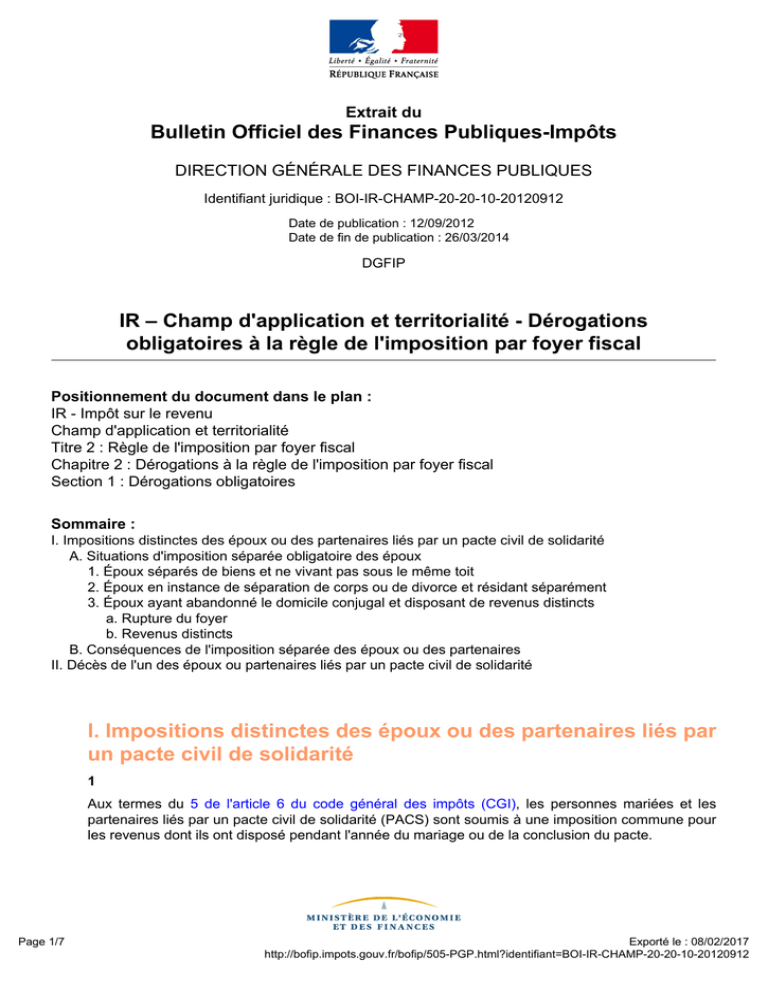 Liberté • Égalité • Fraternité
RÉPUBLIQUE FRANÇAISE

Extrait du
Bulletin Officiel des Finances Publiques-Impôts

DIRECTION GÉNÉRALE DES FINANCES PUBLIQUES

Identifiant juridique : BOI-IR-CHAMP-20-20-10-20120912

Date de publication : 12/09/2012
Date de fin de publication : 26/03/2014

DGFIP

IR – Champ d'application et territorialité - Dérogations obligatoires à la règle de l'imposition par foyer fiscal

Positionnement du document dans le plan :
IR - Impôt sur le revenu
Champ d'application et territorialité
Titre 2 : Règle de l'imposition par foyer fiscal
Chapitre 2 : Dérogations à la règle de l'imposition par foyer fiscal
Section 1 : Dérogations obligatoires

Sommaire :
I. Impositions distinctes des époux ou des partenaires liés par un pacte civil de solidarité
A. Situations d'imposition séparée obligatoire des époux
1. Époux séparés de biens et ne vivant pas sous le même toit
2. Époux en instance de séparation de corps ou de divorce et résidant séparément
3. Époux ayant abandonné le domicile conjugal et disposant de revenus distincts
a. Rupture du foyer
b. Revenus distincts
B. Conséquences de l'imposition séparée des époux ou des partenaires
II. Décès de l'un des époux ou partenaires liés par un pacte civil de solidarité

I. Impositions distinctes des époux ou des partenaires liés par un pacte civil de solidarité

1

Aux termes du 5 de l'article 6 du code général des impôts (CGI), les personnes mariées et les partenaires liés par un pacte civil de solidarité (PACS) sont soumis à une imposition commune pour les revenus dont ils ont disposé pendant l'année du mariage ou de la conclusion du pacte.

MINISTÈRE DE L'ÉCONOMIE ET DES FINANCES

Page 1/7

Exporté le : 08/02/2017
http://bofip.impots.gouv.fr/bofip/505-PGP.html?identifiant=BOI-IR-CHAMP-20-20-10-20120912